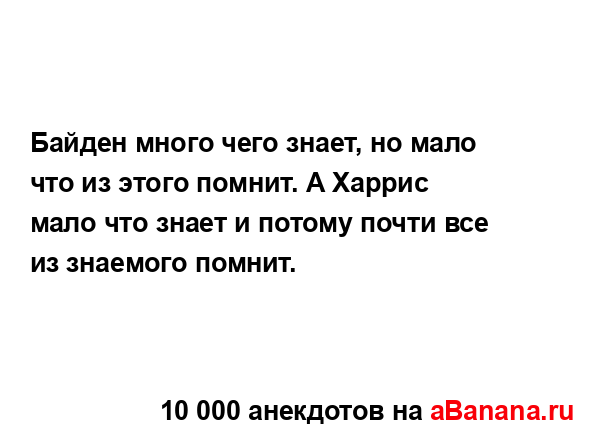 Байден много чего знает, но мало что из этого помнит. А Харрис мало что знает и потому почти все из знаемого помнит.

10 000 анекдотов на aBanana.ru